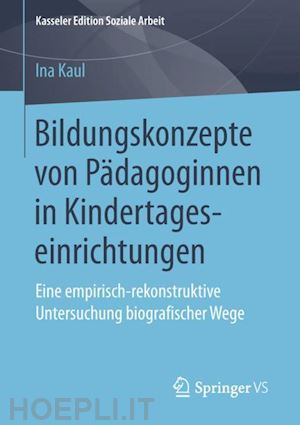 Kasseler Edition Soziale Arbeit

Ina Kaul

Bildungskonzepte von Pädagoginnen in Kindertageseinrichtungen

Eine empirisch-rekonstruktive Untersuchung biografischer Wege

Springer VS

HOEPLI.IT